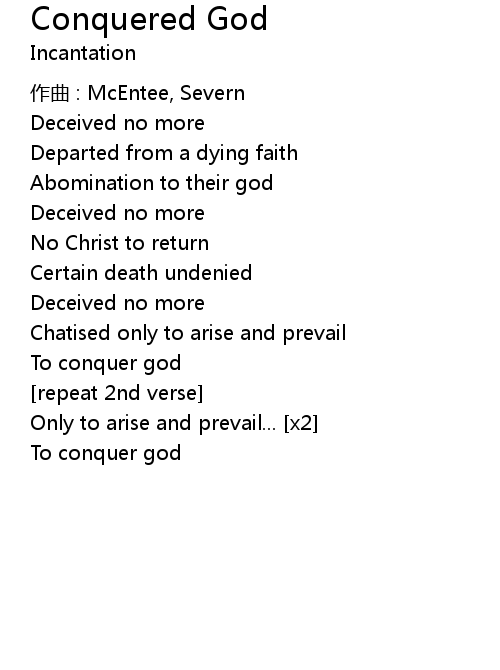 Conquered God
Incantation

作曲 : McEntee, Severn
Deceived no more
Departed from a dying faith
Abomination to their god
Deceived no more
No Christ to return
Certain death undenied
Deceived no more
Chatised only to arise and prevail
To conquer god
[repeat 2nd verse]
Only to arise and prevail... [x2]
To conquer god